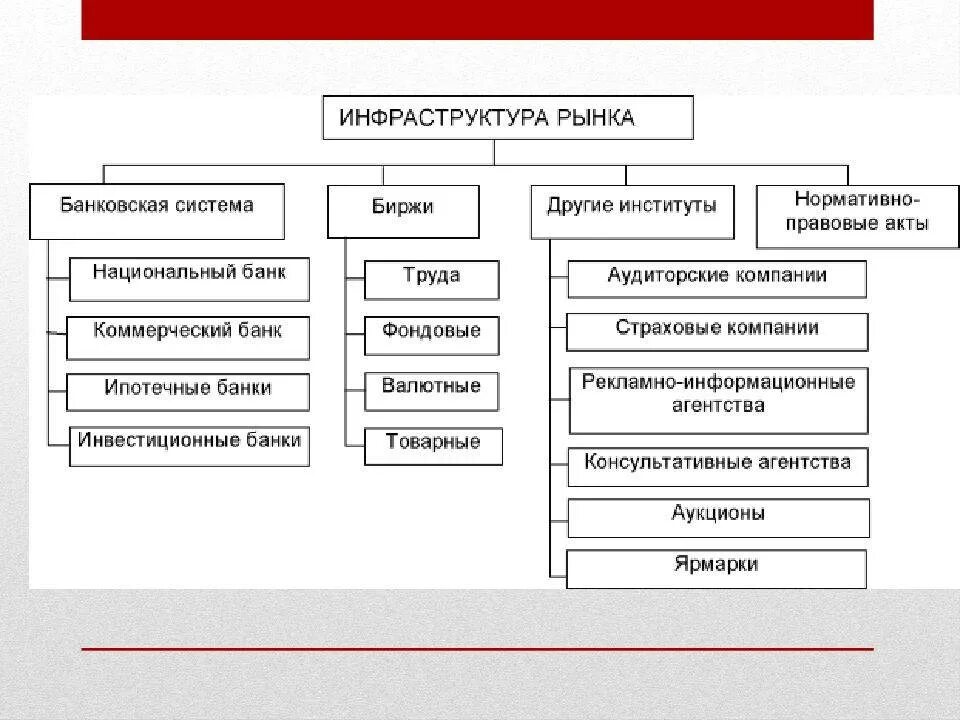 ИНФРАСТРУКТУРА РЫНКА

Банковская система

Национальный банк

Коммерческий банк

Ипотечные банки

Инвестиционные банки

Биржи

Труда

Фондовые

Валютные

Товарные

Другие институты

Аудиторские компании

Страховые компании

Рекламно-информационные агентства

Консультативные агентства

Аукционы

Ярмарки

Нормативно-правовые акты